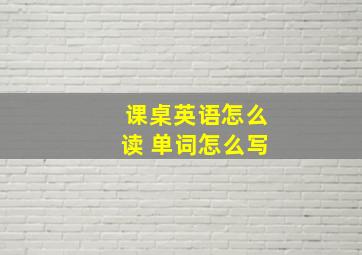 课桌英语怎么读 单词怎么写